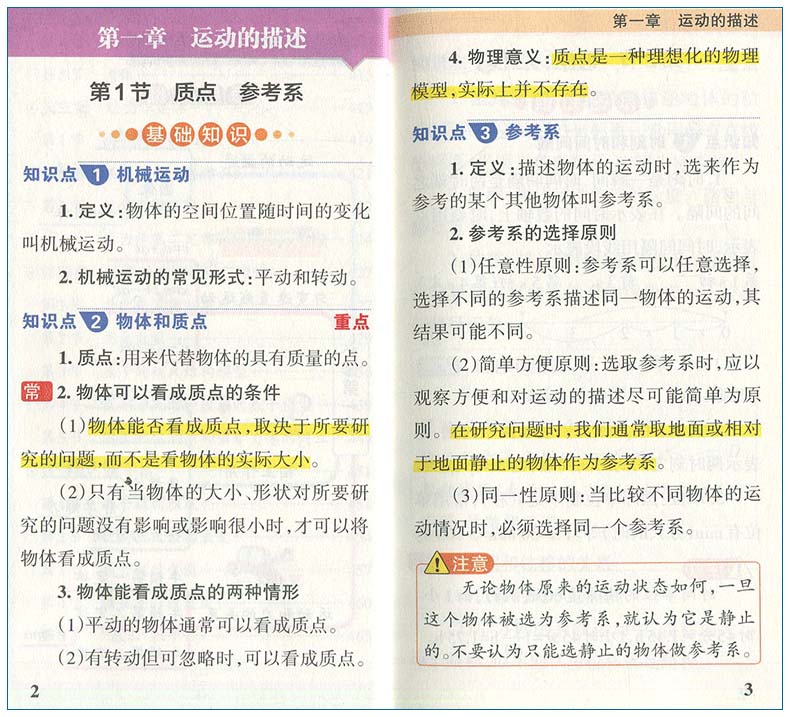 第一章　运动的描述

第1节　质点　参考系

基础知识

知识点 1 机械运动

1. 定义：物体的空间位置随时间的变化叫机械运动。

2. 机械运动的常见形式：平动和转动。

知识点 2 物体和质点　重点

1. 质点：用来代替物体的具有质量的点。

常 2. 物体可以看成质点的条件

(1)物体能否看成质点，取决于所要研究的问题，而不是看物体的实际大小。

(2)只有当物体的大小、形状对所要研究的问题没有影响或影响很小时，才可以将物体看成质点。

3. 物体能看成质点的两种情形

(1)平动的物体通常可以看成质点。

(2)有转动但可忽略时，可以看成质点。

2

第一章　运动的描述

4. 物理意义：质点是一种理想化的物理模型，实际上并不存在。

知识点 3 参考系

1. 定义：描述物体的运动时，选来作为参考的某个其他物体叫参考系。

2. 参考系的选择原则

(1)任意性原则：参考系可以任意选择，选择不同的参考系描述同一物体的运动，其结果可能不同。

(2)简单方便原则：选取参考系时，应以观察方便和对运动的描述尽可能简单为原则。在研究问题时，我们通常取地面或相对于地面静止的物体作为参考系。

(3)同一性原则：当比较不同物体的运动情况时，必须选择同一个参考系。

注意

无论物体原来的运动状态如何，一旦这个物体被选为参考系，就认为它是静止的。不要认为只能选静止的物体做参考系。

3